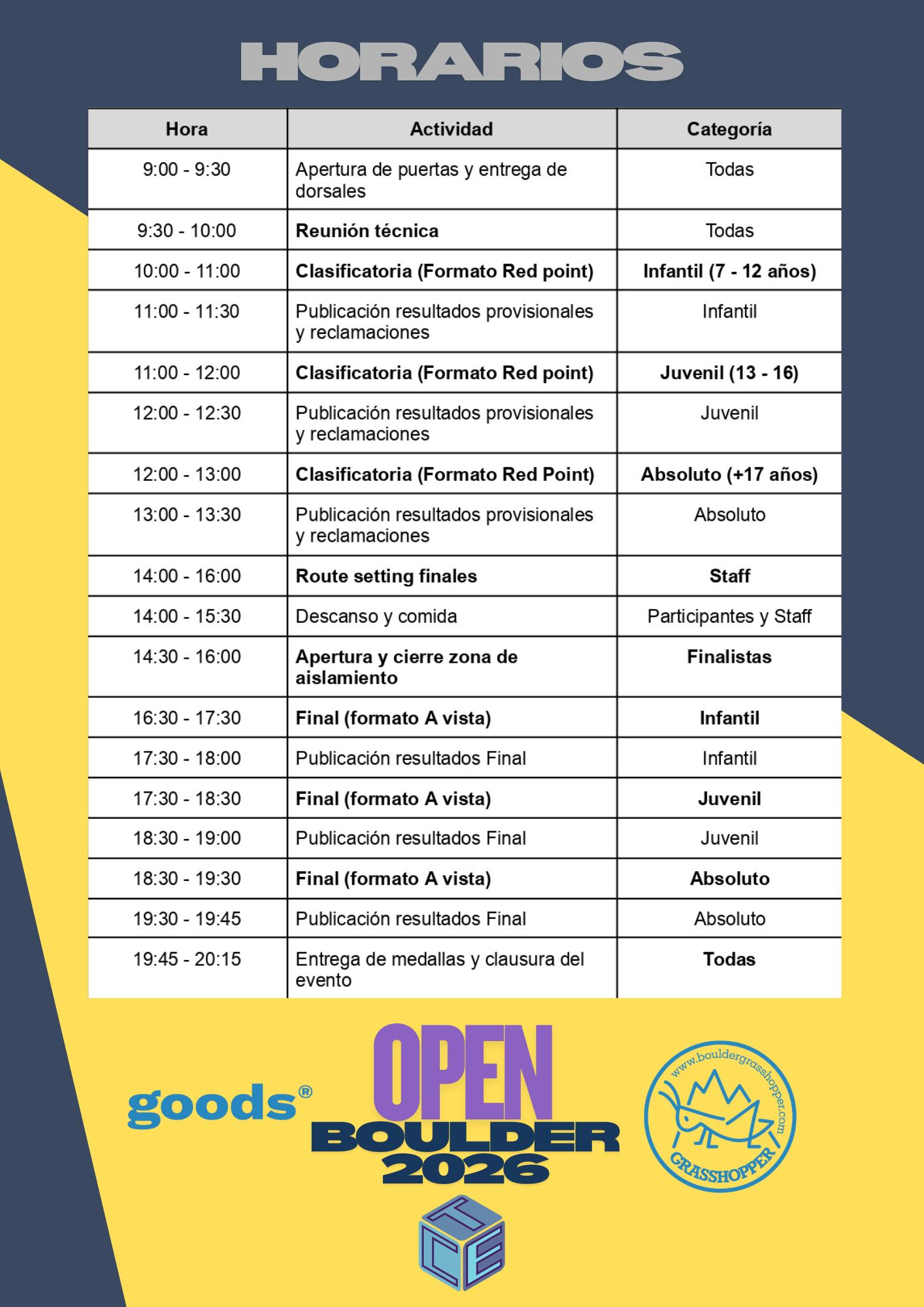 HORARIOS

| Hora | Actividad | Categoría |
|---|---|---|
| 9:00 - 9:30 | Apertura de puertas y entrega de dorsales | Todas |
| 9:30 - 10:00 | Reunión técnica | Todas |
| 10:00 - 11:00 | Clasificatoria (Formato Red point) | Infantil (7 - 12 años) |
| 11:00 - 11:30 | Publicación resultados provisionales y reclamaciones | Infantil |
| 11:00 - 12:00 | Clasificatoria (Formato Red point) | Juvenil (13 - 16) |
| 12:00 - 12:30 | Publicación resultados provisionales y reclamaciones | Juvenil |
| 12:00 - 13:00 | Clasificatoria (Formato Red Point) | Absoluto (+17 años) |
| 13:00 - 13:30 | Publicación resultados provisionales y reclamaciones | Absoluto |
| 14:00 - 16:00 | Route setting finales | Staff |
| 14:00 - 15:30 | Descanso y comida | Participantes y Staff |
| 14:30 - 16:00 | Apertura y cierre zona de aislamiento | Finalistas |
| 16:30 - 17:30 | Final (formato A vista) | Infantil |
| 17:30 - 18:00 | Publicación resultados Final | Infantil |
| 17:30 - 18:30 | Final (formato A vista) | Juvenil |
| 18:30 - 19:00 | Publicación resultados Final | Juvenil |
| 18:30 - 19:30 | Final (formato A vista) | Absoluto |
| 19:30 - 19:45 | Publicación resultados Final | Absoluto |
| 19:45 - 20:15 | Entrega de medallas y clausura del evento | Todas |

goods®

OPEN
BOULDER
2026

www.bouldergrasshopper.com
GRASSHOPPER

TCE